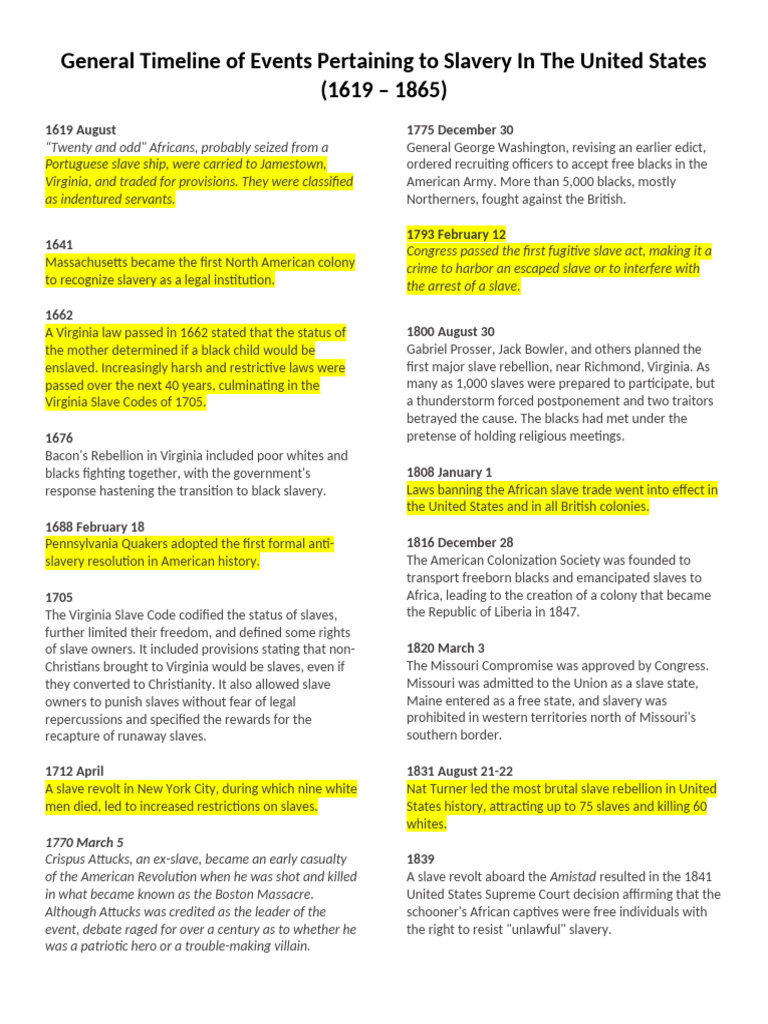 General Timeline of Events Pertaining to Slavery In The United States (1619 – 1865)

1619 August
"Twenty and odd" Africans, probably seized from a Portuguese slave ship, were carried to Jamestown, Virginia, and traded for provisions. They were classified as indentured servants.

1641
Massachusetts became the first North American colony to recognize slavery as a legal institution.

1662
A Virginia law passed in 1662 stated that the status of the mother determined if a black child would be enslaved. Increasingly harsh and restrictive laws were passed over the next 40 years, culminating in the Virginia Slave Codes of 1705.

1676
Bacon's Rebellion in Virginia included poor whites and blacks fighting together, with the government's response hastening the transition to black slavery.

1688 February 18
Pennsylvania Quakers adopted the first formal anti-slavery resolution in American history.

1705
The Virginia Slave Code codified the status of slaves, further limited their freedom, and defined some rights of slave owners. It included provisions stating that non-Christians brought to Virginia would be slaves, even if they converted to Christianity. It also allowed slave owners to punish slaves without fear of legal repercussions and specified the rewards for the recapture of runaway slaves.

1712 April
A slave revolt in New York City, during which nine white men died, led to increased restrictions on slaves.

1770 March 5
Crispus Attucks, an ex-slave, became an early casualty of the American Revolution when he was shot and killed in what became known as the Boston Massacre. Although Attucks was credited as the leader of the event, debate raged for over a century as to whether he was a patriotic hero or a trouble-making villain.

1775 December 30
General George Washington, revising an earlier edict, ordered recruiting officers to accept free blacks in the American Army. More than 5,000 blacks, mostly Northerners, fought against the British.

1793 February 12
Congress passed the first fugitive slave act, making it a crime to harbor an escaped slave or to interfere with the arrest of a slave.

1800 August 30
Gabriel Prosser, Jack Bowler, and others planned the first major slave rebellion, near Richmond, Virginia. As many as 1,000 slaves were prepared to participate, but a thunderstorm forced postponement and two traitors betrayed the cause. The blacks had met under the pretense of holding religious meetings.

1808 January 1
Laws banning the African slave trade went into effect in the United States and in all British colonies.

1816 December 28
The American Colonization Society was founded to transport freeborn blacks and emancipated slaves to Africa, leading to the creation of a colony that became the Republic of Liberia in 1847.

1820 March 3
The Missouri Compromise was approved by Congress. Missouri was admitted to the Union as a slave state, Maine entered as a free state, and slavery was prohibited in western territories north of Missouri's southern border.

1831 August 21-22
Nat Turner led the most brutal slave rebellion in United States history, attracting up to 75 slaves and killing 60 whites.

1839
A slave revolt aboard the Amistad resulted in the 1841 United States Supreme Court decision affirming that the schooner's African captives were free individuals with the right to resist "unlawful" slavery.